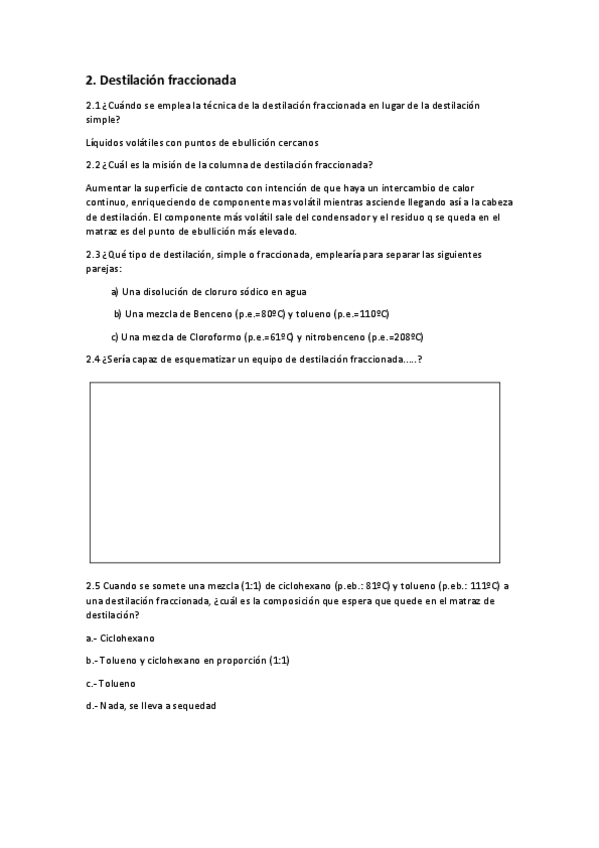 2. Destilación fraccionada

2.1 ¿Cuándo se emplea la técnica de la destilación fraccionada en lugar de la destilación simple?

Líquidos volátiles con puntos de ebullición cercanos

2.2 ¿Cuál es la misión de la columna de destilación fraccionada?

Aumentar la superficie de contacto con intención de que haya un intercambio de calor continuo, enriqueciendo de componente mas volátil mientras asciende llegando así a la cabeza de destilación. El componente más volátil sale del condensador y el residuo q se queda en el matraz es del punto de ebullición más elevado.

2.3 ¿Qué tipo de destilación, simple o fraccionada, emplearía para separar las siguientes parejas:

a) Una disolución de cloruro sódico en agua

b) Una mezcla de Benceno (p.e.=80ºC) y tolueno (p.e.=110ºC)

c) Una mezcla de Cloroformo (p.e.=61ºC) y nitrobenceno (p.e.=208ºC)

2.4 ¿Sería capaz de esquematizar un equipo de destilación fraccionada.....?

2.5 Cuando se somete una mezcla (1:1) de ciclohexano (p.eb.: 81ºC) y tolueno (p.eb.: 111ºC) a una destilación fraccionada, ¿cuál es la composición que espera que quede en el matraz de destilación?

a.- Ciclohexano

b.- Tolueno y ciclohexano en proporción (1:1)

c.- Tolueno

d.- Nada, se lleva a sequedad